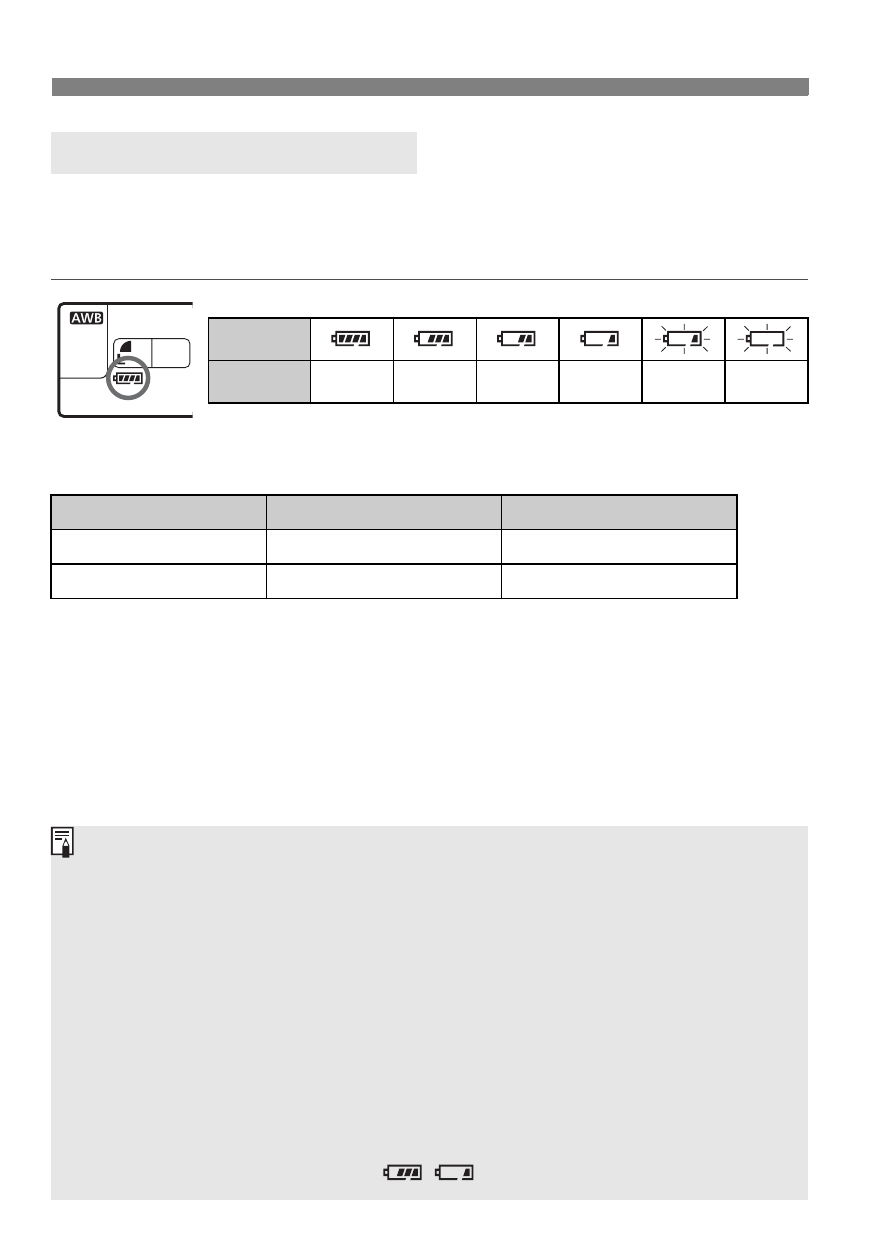 AWB